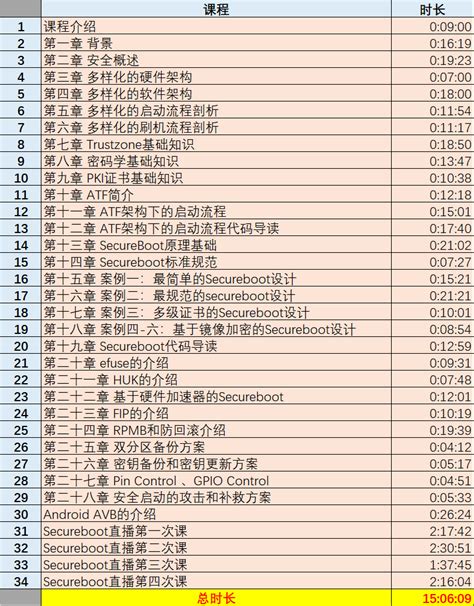 |  | 课程 | 时长 |
|---|---|---|
| 1 | 课程介绍 | 0:09:00 |
| 2 | 第一章 背景 | 0:16:19 |
| 3 | 第二章 安全概述 | 0:19:23 |
| 4 | 第三章 多样化的硬件架构 | 0:07:00 |
| 5 | 第四章 多样化的软件架构 | 0:18:00 |
| 6 | 第五章 多样化的启动流程剖析 | 0:11:54 |
| 7 | 第六章 多样化的刷机流程剖析 | 0:11:17 |
| 8 | 第七章 Trustzone基础知识 | 0:18:50 |
| 9 | 第八章 密码学基础知识 | 0:13:47 |
| 10 | 第九章 PKI证书基础知识 | 0:10:38 |
| 11 | 第十章 ATF简介 | 0:12:18 |
| 12 | 第十一章 ATF架构下的启动流程 | 0:15:01 |
| 13 | 第十二章 ATF架构下的启动流程代码导读 | 0:17:40 |
| 14 | 第十三章 SecureBoot原理基础 | 0:21:02 |
| 15 | 第十四章 Secureboot标准规范 | 0:07:27 |
| 16 | 第十五章 案例一：最简单的Secureboot设计 | 0:15:21 |
| 17 | 第十六章 案例二：最规范的secureboot设计 | 0:21:21 |
| 18 | 第十七章 案例三：多级证书的Secureboot设计 | 0:10:01 |
| 19 | 第十八章 案例四-六：基于镜像加密的Secureboot设计 | 0:08:54 |
| 20 | 第十九章 Secureboot代码导读 | 0:12:59 |
| 21 | 第二十章 efuse的介绍 | 0:09:31 |
| 22 | 第二十一章 HUK的介绍 | 0:07:48 |
| 23 | 第二十二章 基于硬件加速器的Secureboot | 0:12:01 |
| 24 | 第二十三章 FIP的介绍 | 0:10:19 |
| 25 | 第二十四章 RPMB和防回滚介绍 | 0:19:39 |
| 26 | 第二十五章 双分区备份方案 | 0:04:12 |
| 27 | 第二十六章 密钥备份和密钥更新方案 | 0:05:17 |
| 28 | 第二十七章 Pin Control 、GPIO Control | 0:04:51 |
| 29 | 第二十八章 安全启动的攻击和补救方案 | 0:05:33 |
| 30 | Android AVB的介绍 | 0:26:24 |
| 31 | Secureboot直播第一次课 | 2:17:42 |
| 32 | Secureboot直播第二次课 | 2:30:51 |
| 33 | Secureboot直播第三次课 | 1:37:45 |
| 34 | Secureboot直播第四次课 | 2:16:04 |
|  | 总时长 | 15:06:09 |